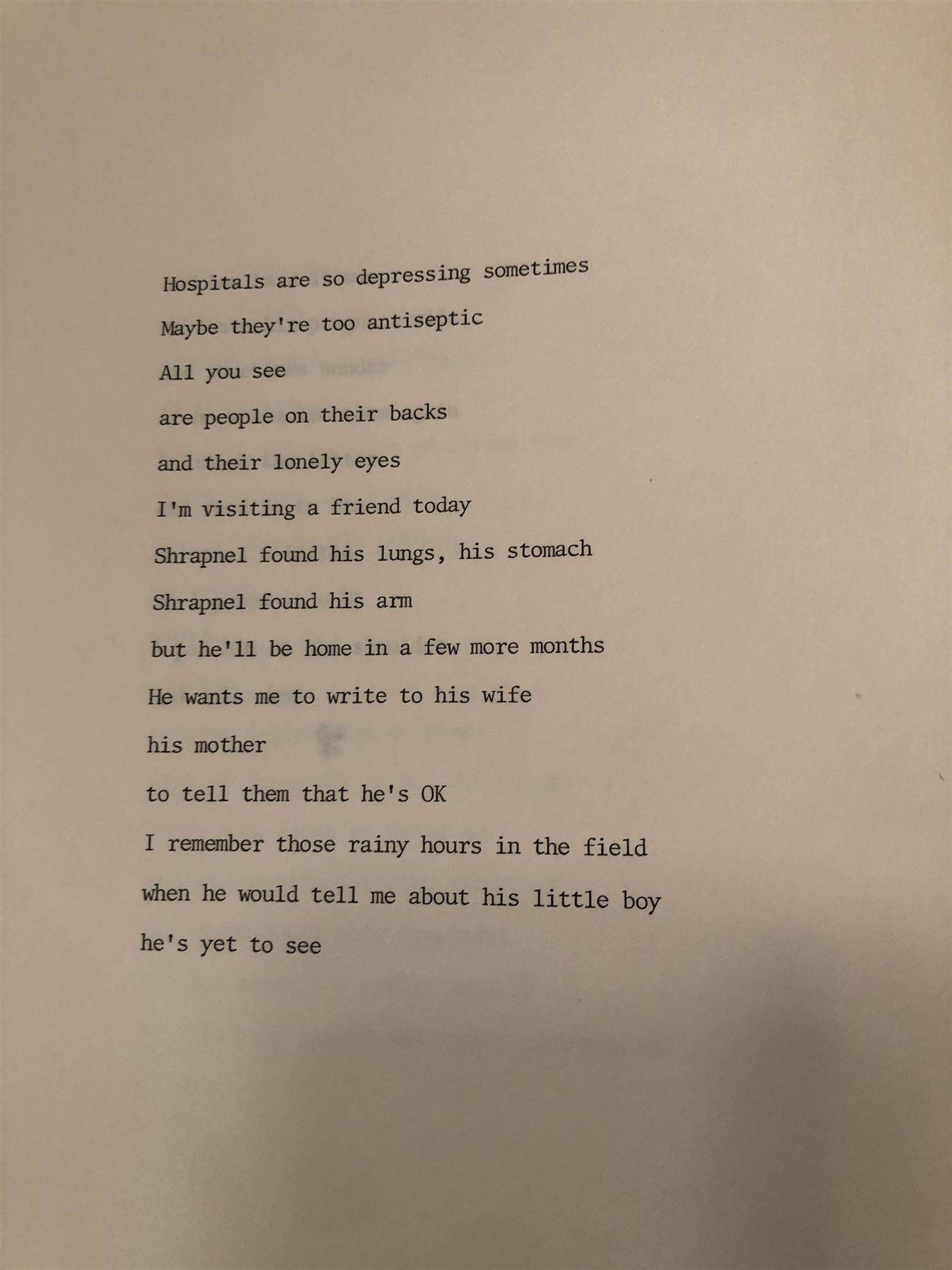 Hospitals are so depressing sometimes
Maybe they're too antiseptic
All you see
are people on their backs
and their lonely eyes
I'm visiting a friend today
Shrapnel found his lungs, his stomach
Shrapnel found his arm
but he'll be home in a few more months
He wants me to write to his wife
his mother
to tell them that he's OK
I remember those rainy hours in the field
when he would tell me about his little boy
he's yet to see